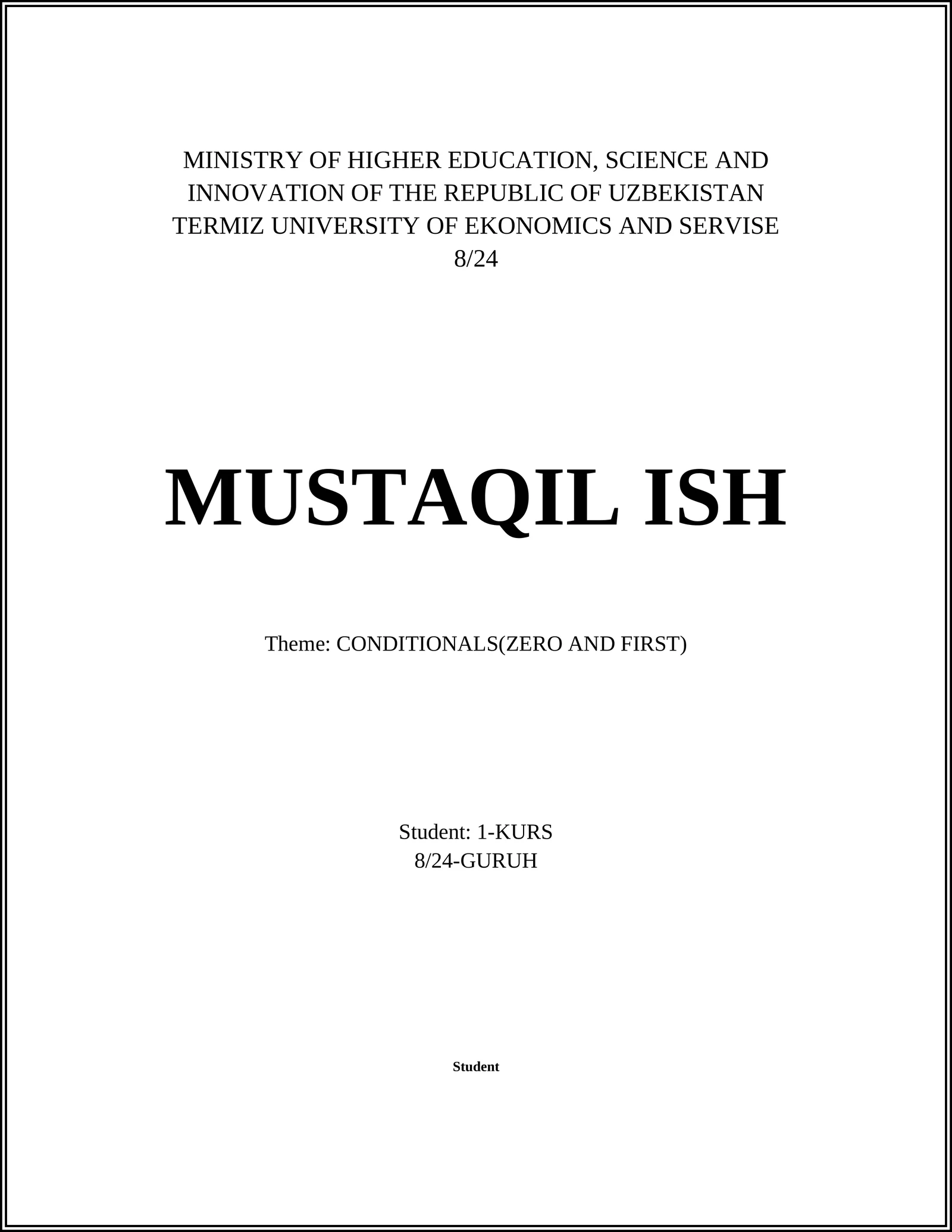 MINISTRY OF HIGHER EDUCATION, SCIENCE AND INNOVATION OF THE REPUBLIC OF UZBEKISTAN
TERMIZ UNIVERSITY OF EKONOMICS AND SERVISE
8/24

MUSTAQIL ISH

Theme: CONDITIONALS(ZERO AND FIRST)

Student: 1-KURS
8/24-GURUH

Student